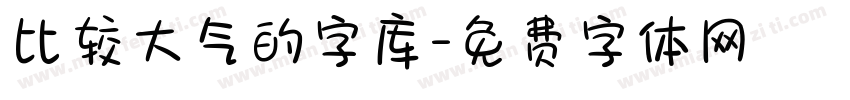 比较大气的字库-免费字体网